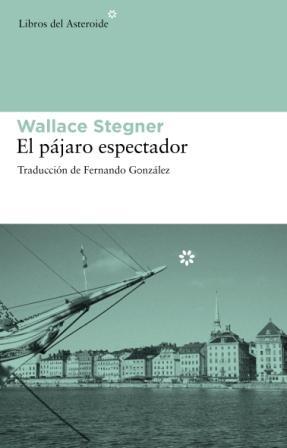 Libros del Asteroide

Wallace Stegner
El pájaro espectador

Traducción de Fernando González